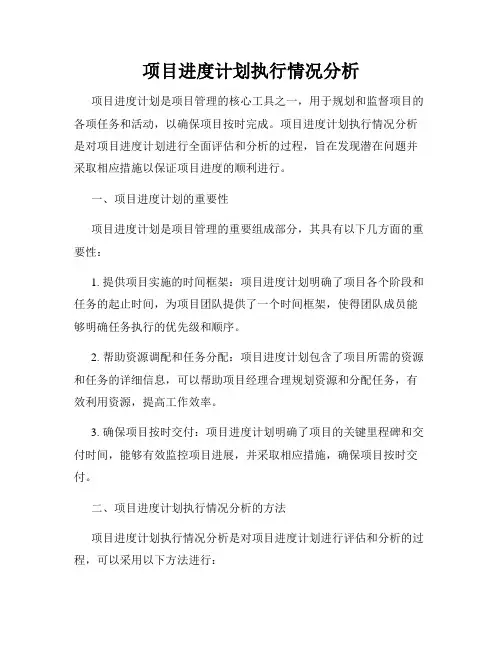 项目进度计划执行情况分析

项目进度计划是项目管理的核心工具之一，用于规划和监督项目的各项任务和活动，以确保项目按时完成。项目进度计划执行情况分析是对项目进度计划进行全面评估和分析的过程，旨在发现潜在问题并采取相应措施以保证项目进度的顺利进行。

一、项目进度计划的重要性

项目进度计划是项目管理的重要组成部分，其具有以下几方面的重要性：

1. 提供项目实施的时间框架：项目进度计划明确了项目各个阶段和任务的起止时间，为项目团队提供了一个时间框架，使得团队成员能够明确任务执行的优先级和顺序。

2. 帮助资源调配和任务分配：项目进度计划包含了项目所需的资源和任务的详细信息，可以帮助项目经理合理规划资源和分配任务，有效利用资源，提高工作效率。

3. 确保项目按时交付：项目进度计划明确了项目的关键里程碑和交付时间，能够有效监控项目进展，并采取相应措施，确保项目按时交付。

二、项目进度计划执行情况分析的方法

项目进度计划执行情况分析是对项目进度计划进行评估和分析的过程，可以采用以下方法进行：